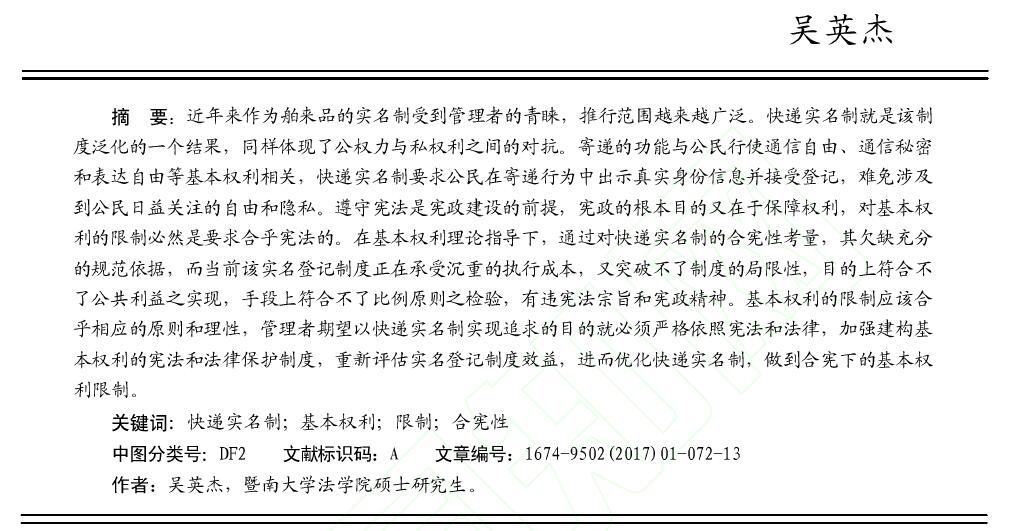 吴英杰

摘　要：近年来作为舶来品的实名制受到管理者的青睐，推行范围越来越广泛。快递实名制就是该制度泛化的一个结果，同样体现了公权力与私权利之间的对抗。寄递的功能与公民行使通信自由、通信秘密和表达自由等基本权利相关，快递实名制要求公民在寄递行为中出示真实身份信息并接受登记，难免涉及到公民日益关注的自由和隐私。遵守宪法是宪政建设的前提，宪政的根本目的又在于保障权利，对基本权利的限制必然是要求合乎宪法的。在基本权利理论指导下，通过对快递实名制的合宪性考量，其欠缺充分的规范依据，而当前该实名登记制度正在承受沉重的执行成本，又突破不了制度的局限性，目的上符合不了公共利益之实现，手段上符合不了比例原则之检验，有违宪法宗旨和宪政精神。基本权利的限制应该合乎相应的原则和理性，管理者期望以快递实名制实现追求的目的就必须严格依照宪法和法律，加强建构基本权利的宪法和法律保护制度，重新评估实名登记制度效益，进而优化快递实名制，做到合宪下的基本权利限制。

关键词：快递实名制；基本权利；限制；合宪性

中图分类号：DF2　　文献标识码：A　　文章编号：1674-9502(2017)01-072-13

作者：吴英杰，暨南大学法学院硕士研究生。